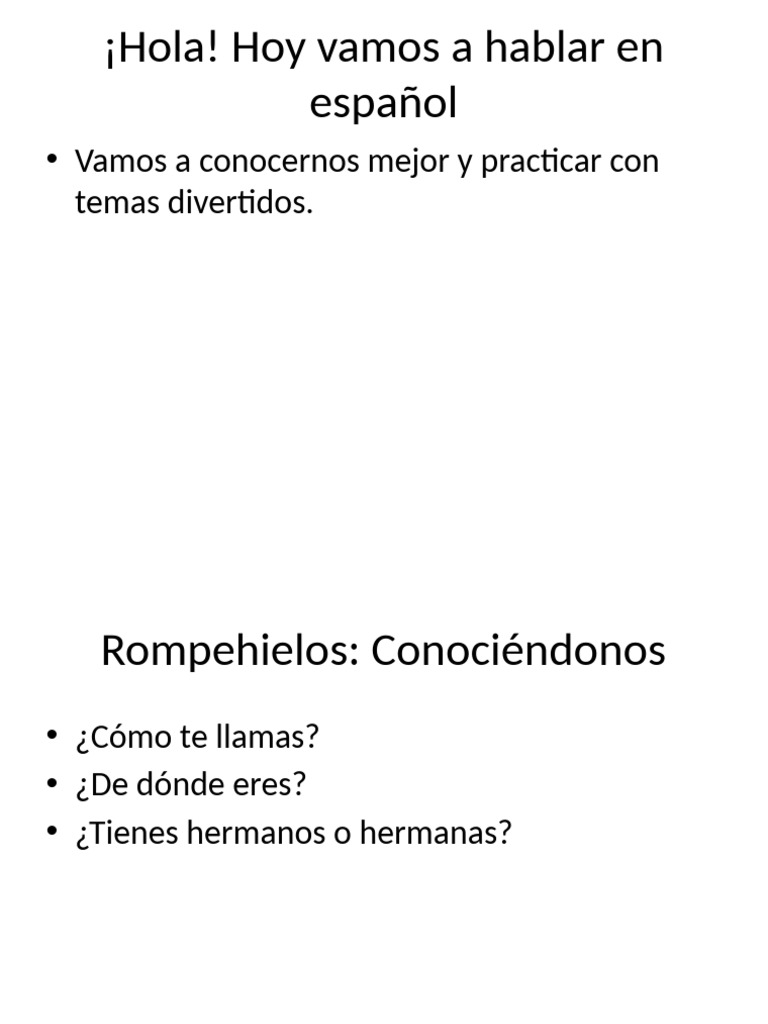 ¡Hola! Hoy vamos a hablar en español

• Vamos a conocernos mejor y practicar con temas divertidos.

Rompehielos: Conociéndonos

• ¿Cómo te llamas?
• ¿De dónde eres?
• ¿Tienes hermanos o hermanas?